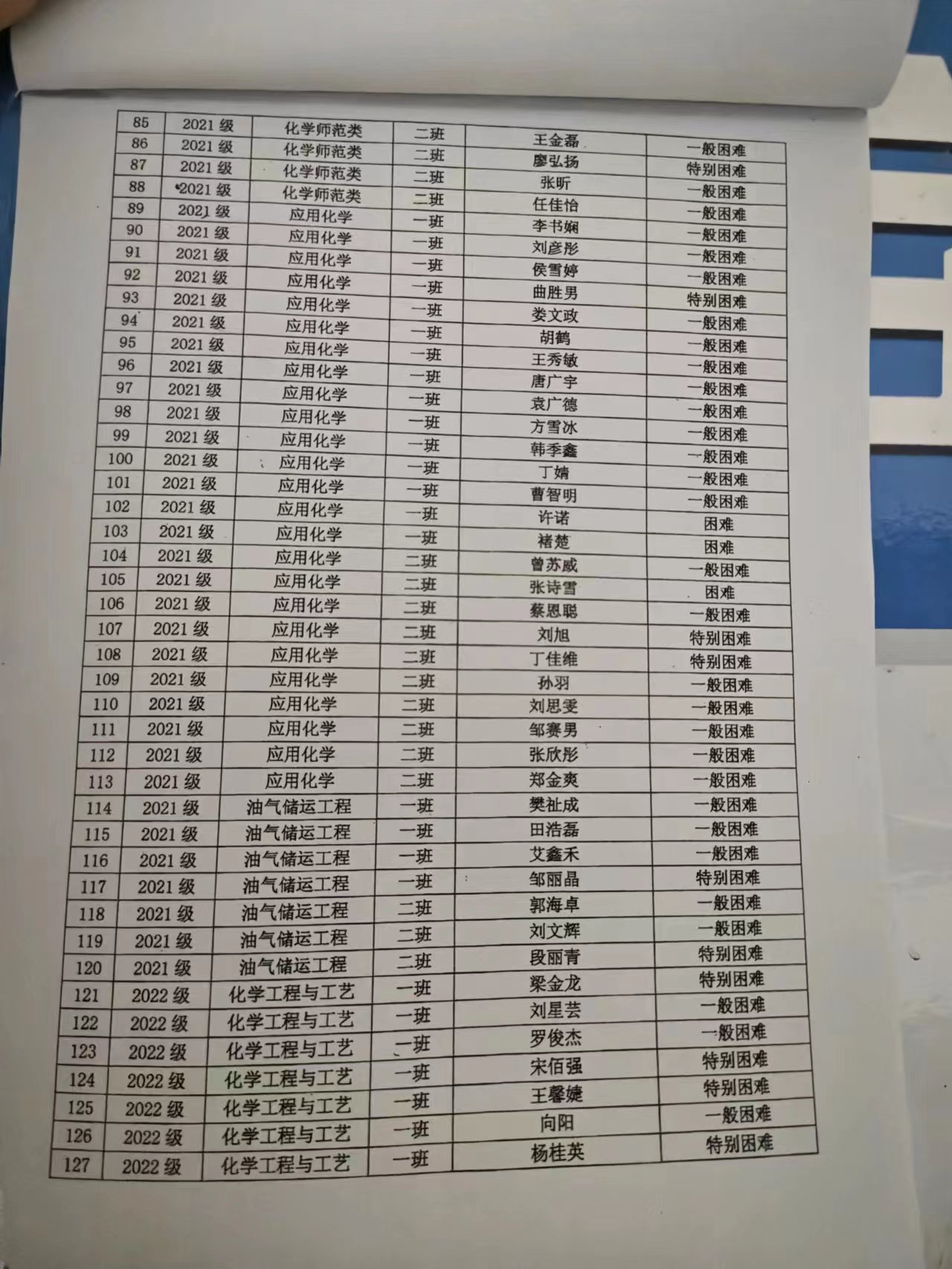 | 85 | 2021级 | 化学师范类 | 二班 | 王金磊 | 一般困难 |
|---|---|---|---|---|---|
| 86 | 2021级 | 化学师范类 | 二班 | 廖弘扬 | 特别困难 |
| 87 | 2021级 | 化学师范类 | 二班 | 张昕 | 一般困难 |
| 88 | 2021级 | 化学师范类 | 二班 | 任佳怡 | 一般困难 |
| 89 | 2021级 | 应用化学 | 一班 | 李书娴 | 一般困难 |
| 90 | 2021级 | 应用化学 | 一班 | 刘彦彤 | 一般困难 |
| 91 | 2021级 | 应用化学 | 一班 | 侯雪婷 | 一般困难 |
| 92 | 2021级 | 应用化学 | 一班 | 曲胜男 | 特别困难 |
| 93 | 2021级 | 应用化学 | 一班 | 娄文政 | 一般困难 |
| 94 | 2021级 | 应用化学 | 一班 | 胡鹤 | 一般困难 |
| 95 | 2021级 | 应用化学 | 一班 | 王秀敏 | 一般困难 |
| 96 | 2021级 | 应用化学 | 一班 | 唐广宇 | 一般困难 |
| 97 | 2021级 | 应用化学 | 一班 | 袁广德 | 一般困难 |
| 98 | 2021级 | 应用化学 | 一班 | 方雪冰 | 一般困难 |
| 99 | 2021级 | 应用化学 | 一班 | 韩季鑫 | 一般困难 |
| 100 | 2021级 | 应用化学 | 一班 | 丁婧 | 一般困难 |
| 101 | 2021级 | 应用化学 | 一班 | 曹智明 | 一般困难 |
| 102 | 2021级 | 应用化学 | 一班 | 许诺 | 困难 |
| 103 | 2021级 | 应用化学 | 一班 | 褚楚 | 困难 |
| 104 | 2021级 | 应用化学 | 二班 | 曾苏威 | 一般困难 |
| 105 | 2021级 | 应用化学 | 二班 | 张诗雪 | 困难 |
| 106 | 2021级 | 应用化学 | 二班 | 蔡恩聪 | 一般困难 |
| 107 | 2021级 | 应用化学 | 二班 | 刘旭 | 特别困难 |
| 108 | 2021级 | 应用化学 | 二班 | 丁佳维 | 特别困难 |
| 109 | 2021级 | 应用化学 | 二班 | 孙羽 | 一般困难 |
| 110 | 2021级 | 应用化学 | 二班 | 刘思雯 | 一般困难 |
| 111 | 2021级 | 应用化学 | 二班 | 邹赛男 | 一般困难 |
| 112 | 2021级 | 应用化学 | 二班 | 张欣彤 | 一般困难 |
| 113 | 2021级 | 应用化学 | 二班 | 郑金爽 | 一般困难 |
| 114 | 2021级 | 油气储运工程 | 一班 | 樊祉成 | 一般困难 |
| 115 | 2021级 | 油气储运工程 | 一班 | 田浩磊 | 一般困难 |
| 116 | 2021级 | 油气储运工程 | 一班 | 艾鑫禾 | 一般困难 |
| 117 | 2021级 | 油气储运工程 | 一班 | 邹丽晶 | 特别困难 |
| 118 | 2021级 | 油气储运工程 | 二班 | 郭海卓 | 一般困难 |
| 119 | 2021级 | 油气储运工程 | 二班 | 刘文辉 | 一般困难 |
| 120 | 2021级 | 油气储运工程 | 二班 | 段丽青 | 特别困难 |
| 121 | 2022级 | 化学工程与工艺 | 一班 | 梁金龙 | 特别困难 |
| 122 | 2022级 | 化学工程与工艺 | 一班 | 刘星芸 | 一般困难 |
| 123 | 2022级 | 化学工程与工艺 | 一班 | 罗俊杰 | 一般困难 |
| 124 | 2022级 | 化学工程与工艺 | 一班 | 宋佰强 | 特别困难 |
| 125 | 2022级 | 化学工程与工艺 | 一班 | 王馨婕 | 特别困难 |
| 126 | 2022级 | 化学工程与工艺 | 一班 | 向阳 | 一般困难 |
| 127 | 2022级 | 化学工程与工艺 | 一班 | 杨桂英 | 特别困难 |